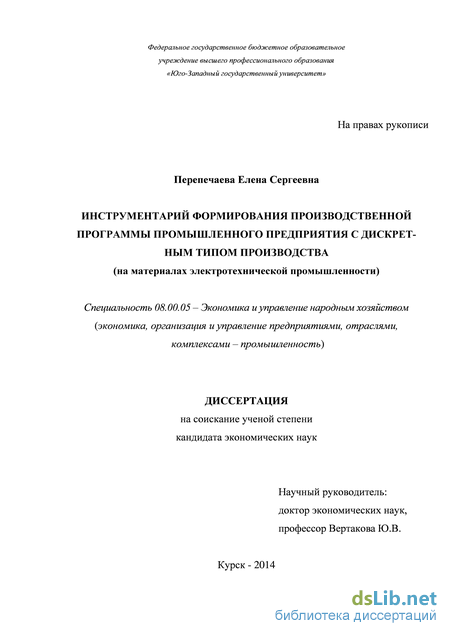 Федеральное государственное бюджетное образовательное учреждение высшего профессионального образования «Юго-Западный государственный университет»

На правах рукописи

Перепечаева Елена Сергеевна

ИНСТРУМЕНТАРИЙ ФОРМИРОВАНИЯ ПРОИЗВОДСТВЕННОЙ ПРОГРАММЫ ПРОМЫШЛЕННОГО ПРЕДПРИЯТИЯ С ДИСКРЕТНЫМ ТИПОМ ПРОИЗВОДСТВА
(на материалах электротехнической промышленности)

Специальность 08.00.05 – Экономика и управление народным хозяйством (экономика, организация и управление предприятиями, отраслями, комплексами – промышленность)

ДИССЕРТАЦИЯ
на соискание ученой степени
кандидата экономических наук

Научный руководитель:
доктор экономических наук,
профессор Вертакова Ю.В.

Курск - 2014

dsLib.net
библиотека диссертаций